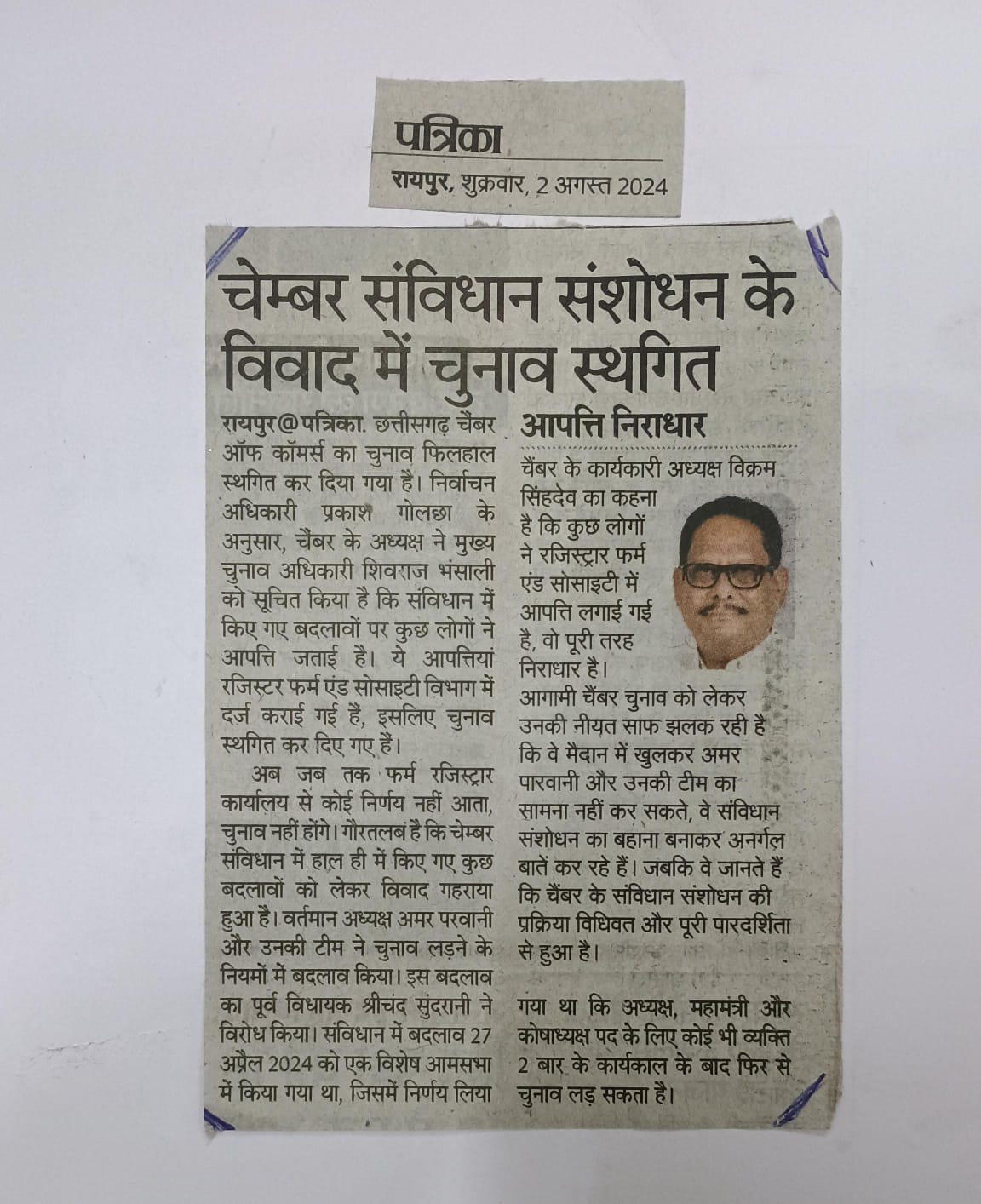 पत्रिका
रायपुर, शुक्रवार, 2 अगस्त 2024

चेम्बर संविधान संशोधन के विवाद में चुनाव स्थगित

रायपुर@पत्रिका. छत्तीसगढ़ चैंबर ऑफ कॉमर्स का चुनाव फिलहाल स्थगित कर दिया गया है। निर्वाचन अधिकारी प्रकाश गोलछा के अनुसार, चैंबर के अध्यक्ष ने मुख्य चुनाव अधिकारी शिवराज भंसाली को सूचित किया है कि संविधान में किए गए बदलावों पर कुछ लोगों ने आपत्ति जताई है। ये आपत्तियां रजिस्टर फर्म एंड सोसाइटी विभाग में दर्ज कराई गई हैं, इसलिए चुनाव स्थगित कर दिए गए हैं।

अब जब तक फर्म रजिस्ट्रार कार्यालय से कोई निर्णय नहीं आता, चुनाव नहीं होंगे। गौरतलब है कि चेम्बर संविधान में हाल ही में किए गए कुछ बदलावों को लेकर विवाद गहराया हुआ है। वर्तमान अध्यक्ष अमर परवानी और उनकी टीम ने चुनाव लड़ने के नियमों में बदलाव किया। इस बदलाव का पूर्व विधायक श्रीचंद सुंदरानी ने विरोध किया। संविधान में बदलाव 27 अप्रैल 2024 को एक विशेष आमसभा में किया गया था, जिसमें निर्णय लिया गया था कि अध्यक्ष, महामंत्री और कोषाध्यक्ष पद के लिए कोई भी व्यक्ति 2 बार के कार्यकाल के बाद फिर से चुनाव लड़ सकता है।

आपत्ति निराधार

चैंबर के कार्यकारी अध्यक्ष विक्रम सिंहदेव का कहना है कि कुछ लोगों ने रजिस्ट्रार फर्म एंड सोसाइटी में आपत्ति लगाई गई है, वो पूरी तरह निराधार है। आगामी चैंबर चुनाव को लेकर उनकी नीयत साफ झलक रही है कि वे मैदान में खुलकर अमर पारवानी और उनकी टीम का सामना नहीं कर सकते, वे संविधान संशोधन का बहाना बनाकर अनर्गल बातें कर रहे हैं। जबकि वे जानते हैं कि चैंबर के संविधान संशोधन की प्रक्रिया विधिवत और पूरी पारदर्शिता से हुआ है।